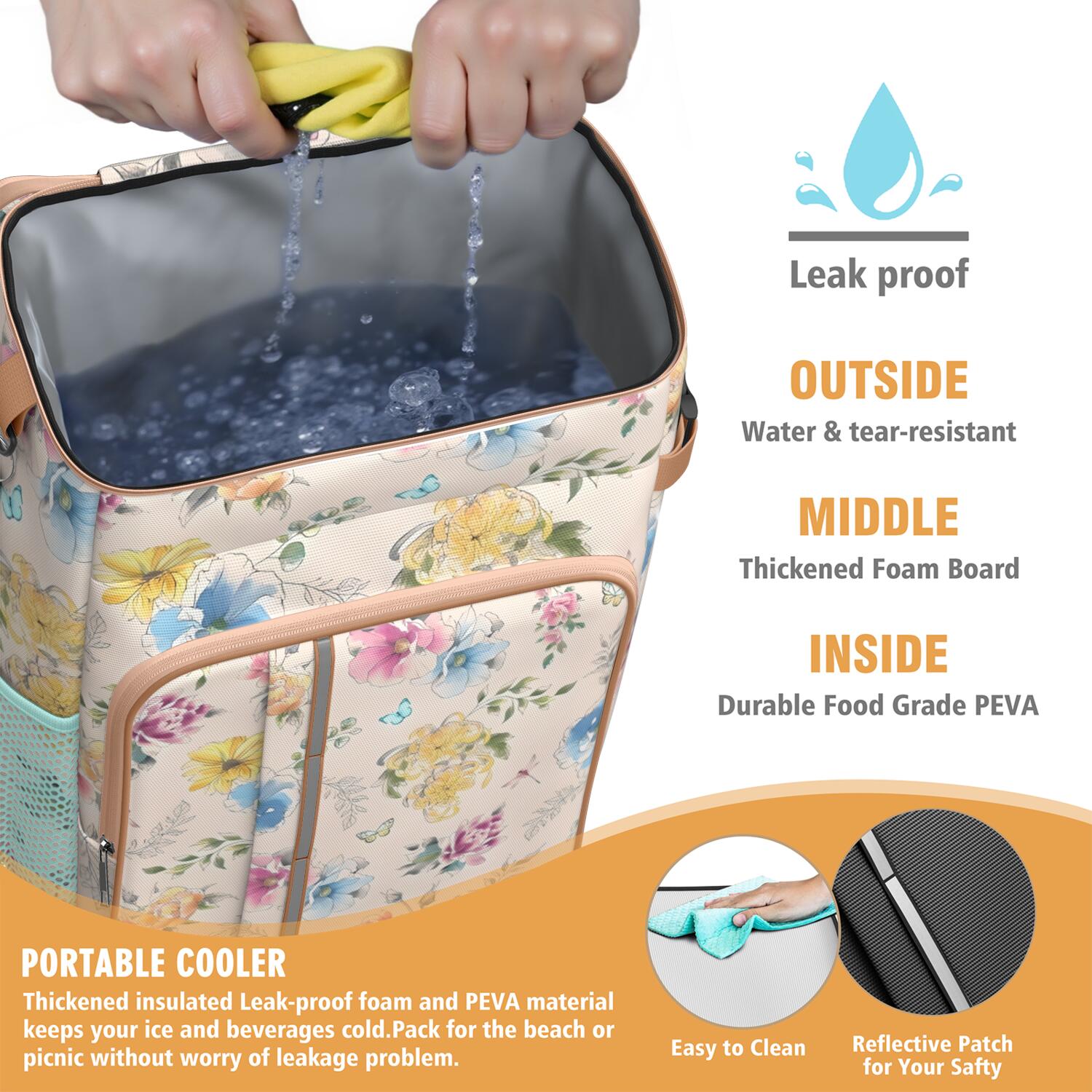 Leak proof

OUTSIDE
Water & tear-resistant

MIDDLE
Thickened Foam Board

INSIDE
Durable Food Grade PEVA

PORTABLE COOLER
Thickened insulated Leak-proof foam and PEVA material keeps your ice and beverages cold.Pack for the beach or picnic without worry of leakage problem.

Easy to Clean

Reflective Patch
for Your Safty